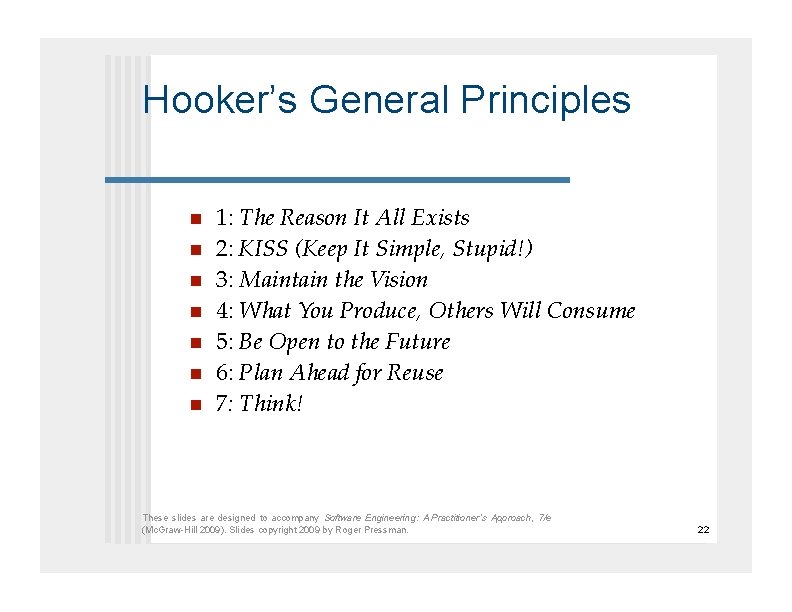 Hooker's General Principles

• 1: The Reason It All Exists
• 2: KISS (Keep It Simple, Stupid!)
• 3: Maintain the Vision
• 4: What You Produce, Others Will Consume
• 5: Be Open to the Future
• 6: Plan Ahead for Reuse
• 7: Think!

These slides are designed to accompany Software Engineering: A Practitioner's Approach, 7/e (McGraw-Hill 2009). Slides copyright 2009 by Roger Pressman.

22